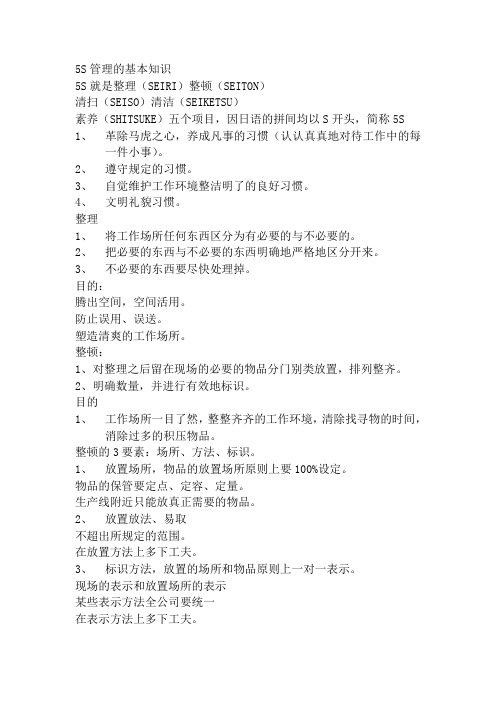 5S 管理的基本知识
5S 就是整理（SEIRI）整顿（SEITON）
清扫（SEISO）清洁（SEIKETSU）
素养（SHITSUKE）五个项目，因日语的拼间均以 S 开头，简称 5S
1、 革除马虎之心，养成凡事的习惯（认认真真地对待工作中的每一件小事）。
2、 遵守规定的习惯。
3、 自觉维护工作环境整洁明了的良好习惯。
4、 文明礼貌习惯。
整理
1、 将工作场所任何东西区分为有必要的与不必要的。
2、 把必要的东西与不必要的东西明确地严格地区分开来。
3、 不必要的东西要尽快处理掉。
目的：
腾出空间，空间活用。
防止误用、误送。
塑造清爽的工作场所。
整顿：
1、对整理之后留在现场的必要的物品分门别类放置，排列整齐。
2、明确数量，并进行有效地标识。
目的
1、 工作场所一目了然，整整齐齐的工作环境，清除找寻物的时间，消除过多的积压物品。
整顿的 3 要素：场所、方法、标识。
1、 放置场所，物品的放置场所原则上要 100%设定。
物品的保管要定点、定容、定量。
生产线附近只能放真正需要的物品。
2、 放置放法、易取
不超出所规定的范围。
在放置方法上多下工夫。
3、 标识方法，放置的场所和物品原则上一对一表示。
现场的表示和放置场所的表示
某些表示方法全公司要统一
在表示方法上多下工夫。